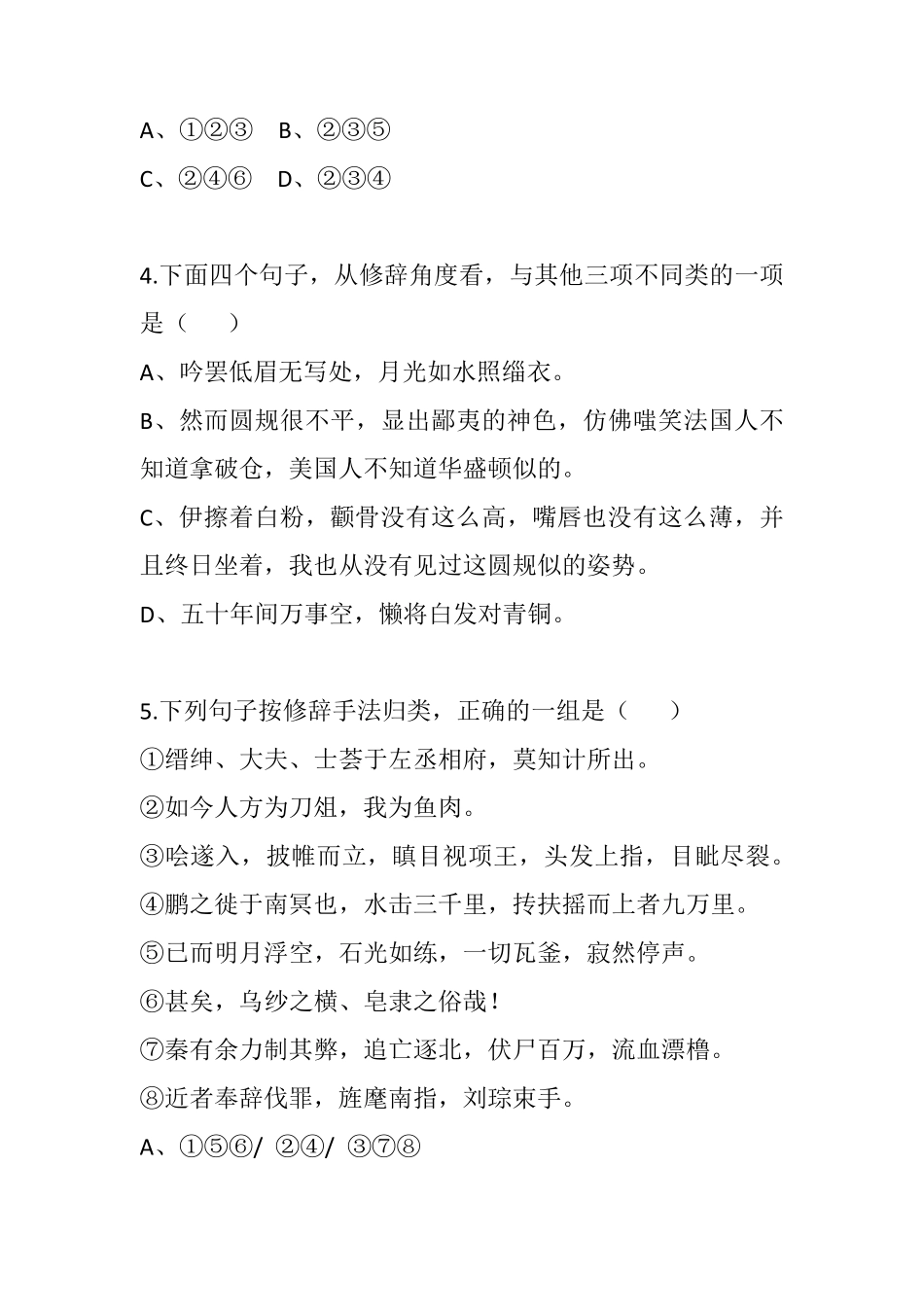 A、①②③　B、②③⑤
C、②④⑥　D、②③④

4.下面四个句子，从修辞角度看，与其他三项不同类的一项是（　　）
A、吟罢低眉无写处，月光如水照缁衣。
B、然而圆规很不平，显出鄙夷的神色，仿佛嗤笑法国人不知道拿破仑，美国人不知道华盛顿似的。
C、伊擦着白粉，颧骨没有这么高，嘴唇也没有这么薄，并且终日坐着，我也从没有见过这圆规似的姿势。
D、五十年间万事空，懒将白发对青铜。

5.下列句子按修辞手法归类，正确的一组是（　　）
①缙绅、大夫、士萃于左丞相府，莫知计所出。
②如今人方为刀俎，我为鱼肉。
③哙遂入，披帷而立，瞋目视项王，头发上指，目眦尽裂。
④鹏之徙于南冥也，水击三千里，抟扶摇而上者九万里。
⑤已而明月浮空，石光如练，一切瓦釜，寂然停声。
⑥甚矣，乌纱之横、皂隶之俗哉！
⑦秦有余力制其弊，追亡逐北，伏尸百万，流血漂橹。
⑧近者奉辞伐罪，旌麾南指，刘琮束手。
A、①⑤⑥/ ②④/ ③⑦⑧